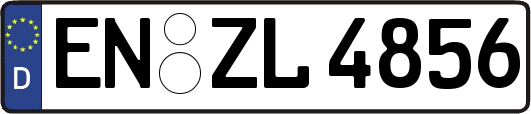 D
EN ZL 4856